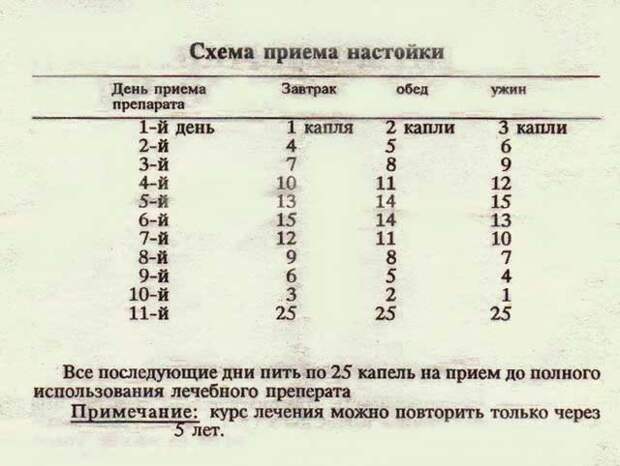 Схема приема настойки

| День приема препарата | Завтрак | обед | ужин |
|---|---|---|---|
| 1-й день | 1 капля | 2 капли | 3 капли |
| 2-й | 4 | 5 | 6 |
| 3-й | 7 | 8 | 9 |
| 4-й | 10 | 11 | 12 |
| 5-й | 13 | 14 | 15 |
| 6-й | 15 | 14 | 13 |
| 7-й | 12 | 11 | 10 |
| 8-й | 9 | 8 | 7 |
| 9-й | 6 | 5 | 4 |
| 10-й | 3 | 2 | 1 |
| 11-й | 25 | 25 | 25 |

Все последующие дни пить по 25 капель на прием до полного использования лечебного преперата

Примечание: курс лечения можно повторить только через 5 лет.